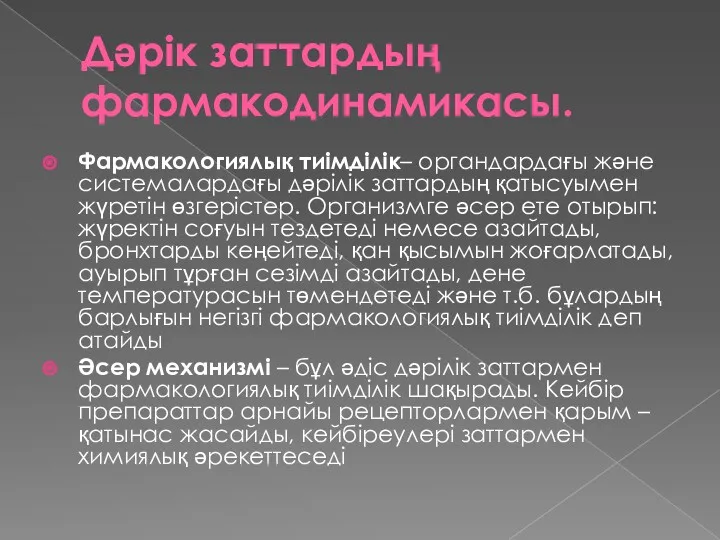 Дәрік заттардың фармакодинамикасы.

Фармакологиялық тиімділік– органдардағы және системалардағы дәрілік заттардың қатысуымен жүретін өзгерістер. Организмге әсер ете отырып: жүректін соғуын тездетеді немесе азайтады, бронхтарды кеңейтеді, қан қысымын жоғарлатады, ауырып тұрған сезімді азайтады, дене температурасын төмендетеді және т.б. бұлардың барлығын негізгі фармакологиялық тиімділік деп атайды

Әсер механизмі – бұл әдіс дәрілік заттармен фармакологиялық тиімділік шақырады. Кейбір препараттар арнайы рецепторлармен қарым – қатынас жасайды, кейбіреулері заттармен химиялық әрекеттеседі